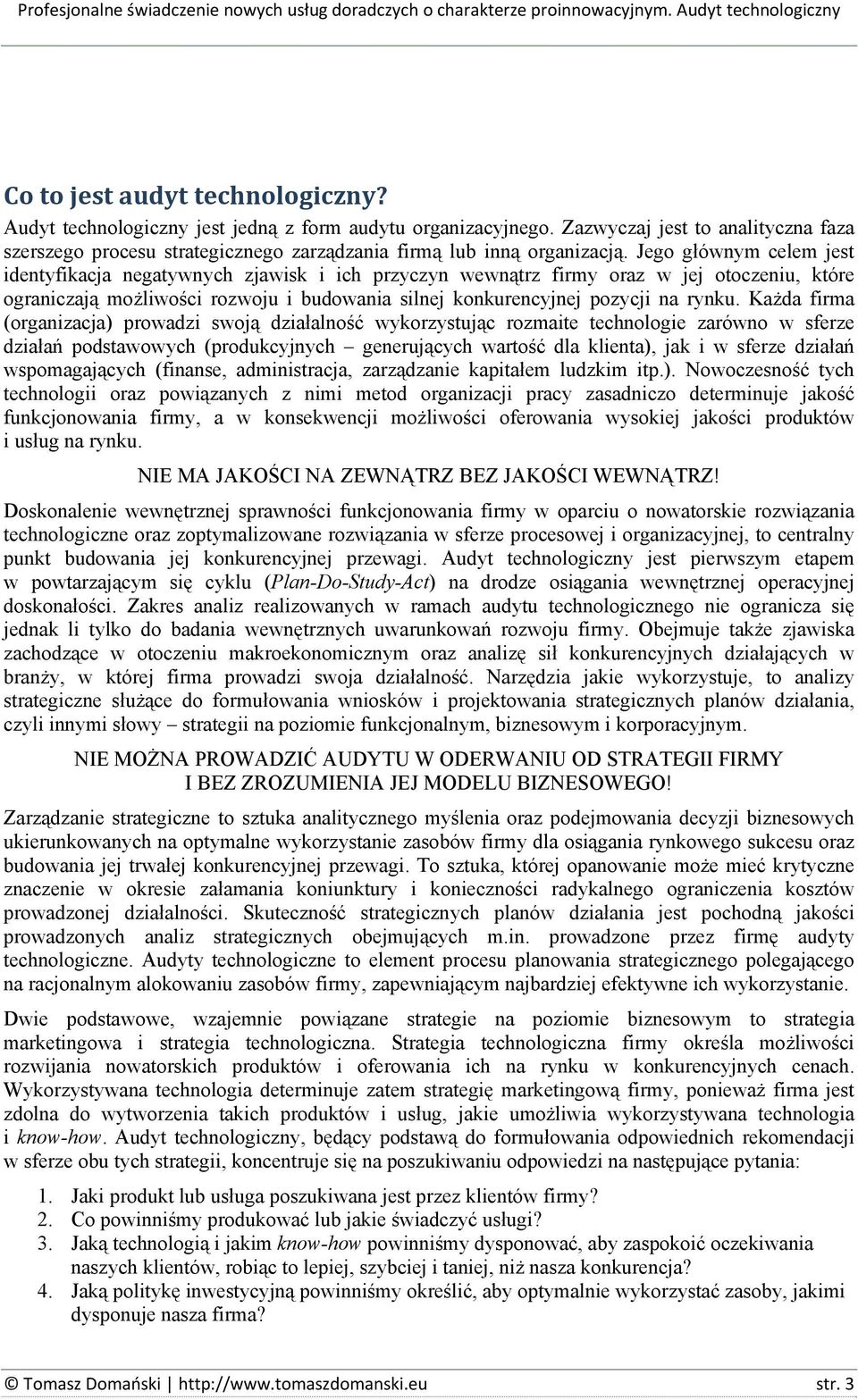 Profesjonalne świadczenie nowych usług doradczych o charakterze proinnowacyjnym. Audyt technologiczny

Co to jest audyt technologiczny?

Audyt technologiczny jest jedną z form audytu organizacyjnego. Zazwyczaj jest to analityczna faza szerszego procesu strategicznego zarządzania firmą lub inną organizacją. Jego głównym celem jest identyfikacja negatywnych zjawisk i ich przyczyn wewnątrz firmy oraz w jej otoczeniu, które ograniczają możliwości rozwoju i budowania silnej konkurencyjnej pozycji na rynku. Każda firma (organizacja) prowadzi swoją działalność wykorzystując rozmaite technologie zarówno w sferze działań podstawowych (produkcyjnych – generujących wartość dla klienta), jak i w sferze działań wspomagających (finanse, administracja, zarządzanie kapitałem ludzkim itp.). Nowoczesność tych technologii oraz powiązanych z nimi metod organizacji pracy zasadniczo determinuje jakość funkcjonowania firmy, a w konsekwencji możliwości oferowania wysokiej jakości produktów i usług na rynku.

NIE MA JAKOŚCI NA ZEWNĄTRZ BEZ JAKOŚCI WEWNĄTRZ!

Doskonalenie wewnętrznej sprawności funkcjonowania firmy w oparciu o nowatorskie rozwiązania technologiczne oraz zoptymalizowane rozwiązania w sferze procesowej i organizacyjnej, to centralny punkt budowania jej konkurencyjnej przewagi. Audyt technologiczny jest pierwszym etapem w powtarzającym się cyklu (Plan-Do-Study-Act) na drodze osiągania wewnętrznej operacyjnej doskonałości. Zakres analiz realizowanych w ramach audytu technologicznego nie ogranicza się jednak li tylko do badania wewnętrznych uwarunkowań rozwoju firmy. Obejmuje także zjawiska zachodzące w otoczeniu makroekonomicznym oraz analizę sił konkurencyjnych działających w branży, w której firma prowadzi swoja działalność. Narzędzia jakie wykorzystuje, to analizy strategiczne służące do formułowania wniosków i projektowania strategicznych planów działania, czyli innymi słowy – strategii na poziomie funkcjonalnym, biznesowym i korporacyjnym.

NIE MOŻNA PROWADZIĆ AUDYTU W ODERWANIU OD STRATEGII FIRMY I BEZ ZROZUMIENIA JEJ MODELU BIZNESOWEGO!

Zarządzanie strategiczne to sztuka analitycznego myślenia oraz podejmowania decyzji biznesowych ukierunkowanych na optymalne wykorzystanie zasobów firmy dla osiągania rynkowego sukcesu oraz budowania jej trwałej konkurencyjnej przewagi. To sztuka, której opanowanie może mieć krytyczne znaczenie w okresie załamania koniunktury i konieczności radykalnego ograniczenia kosztów prowadzonej działalności. Skuteczność strategicznych planów działania jest pochodną jakości prowadzonych analiz strategicznych obejmujących m.in. prowadzone przez firmę audyty technologiczne. Audyty technologiczne to element procesu planowania strategicznego polegającego na racjonalnym alokowaniu zasobów firmy, zapewniającym najbardziej efektywne ich wykorzystanie.

Dwie podstawowe, wzajemnie powiązane strategie na poziomie biznesowym to strategia marketingowa i strategia technologiczna. Strategia technologiczna firmy określa możliwości rozwijania nowatorskich produktów i oferowania ich na rynku w konkurencyjnych cenach. Wykorzystywana technologia determinuje zatem strategię marketingową firmy, ponieważ firma jest zdolna do wytworzenia takich produktów i usług, jakie umożliwia wykorzystywana technologia i know-how. Audyt technologiczny, będący podstawą do formułowania odpowiednich rekomendacji w sferze obu tych strategii, koncentruje się na poszukiwaniu odpowiedzi na następujące pytania:

1. Jaki produkt lub usługa poszukiwana jest przez klientów firmy?
2. Co powinniśmy produkować lub jakie świadczyć usługi?
3. Jaką technologią i jakim know-how powinniśmy dysponować, aby zaspokoić oczekiwania naszych klientów, robiąc to lepiej, szybciej i taniej, niż nasza konkurencja?
4. Jaką politykę inwestycyjną powinniśmy określić, aby optymalnie wykorzystać zasoby, jakimi dysponuje nasza firma?

© Tomasz Domański | http://www.tomaszdomanski.eu str. 3